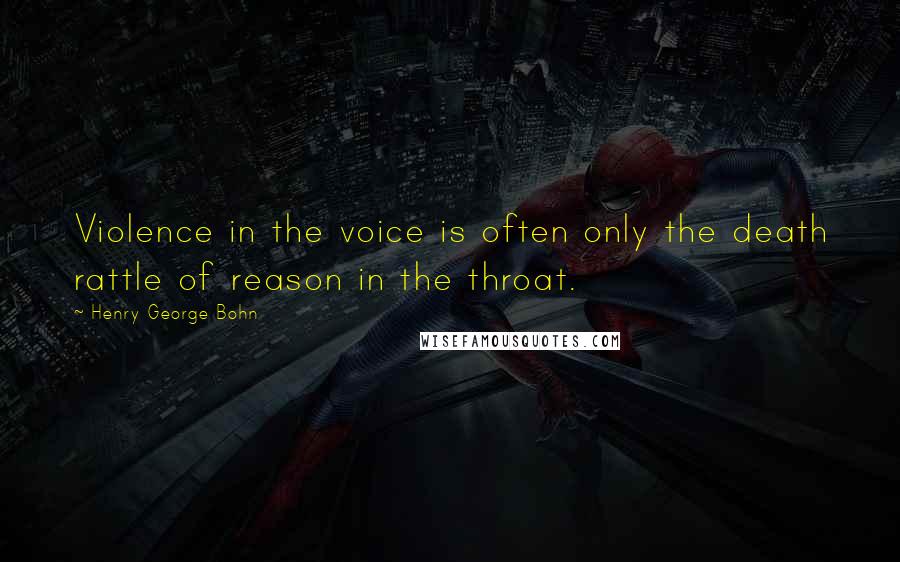 Violence in the voice is often only the death rattle of reason in the throat.

~ Henry George Bohn

WISEFAMOUSQUOTES.COM